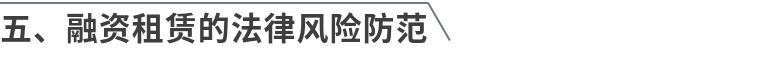 五、融资租赁的法律风险防范